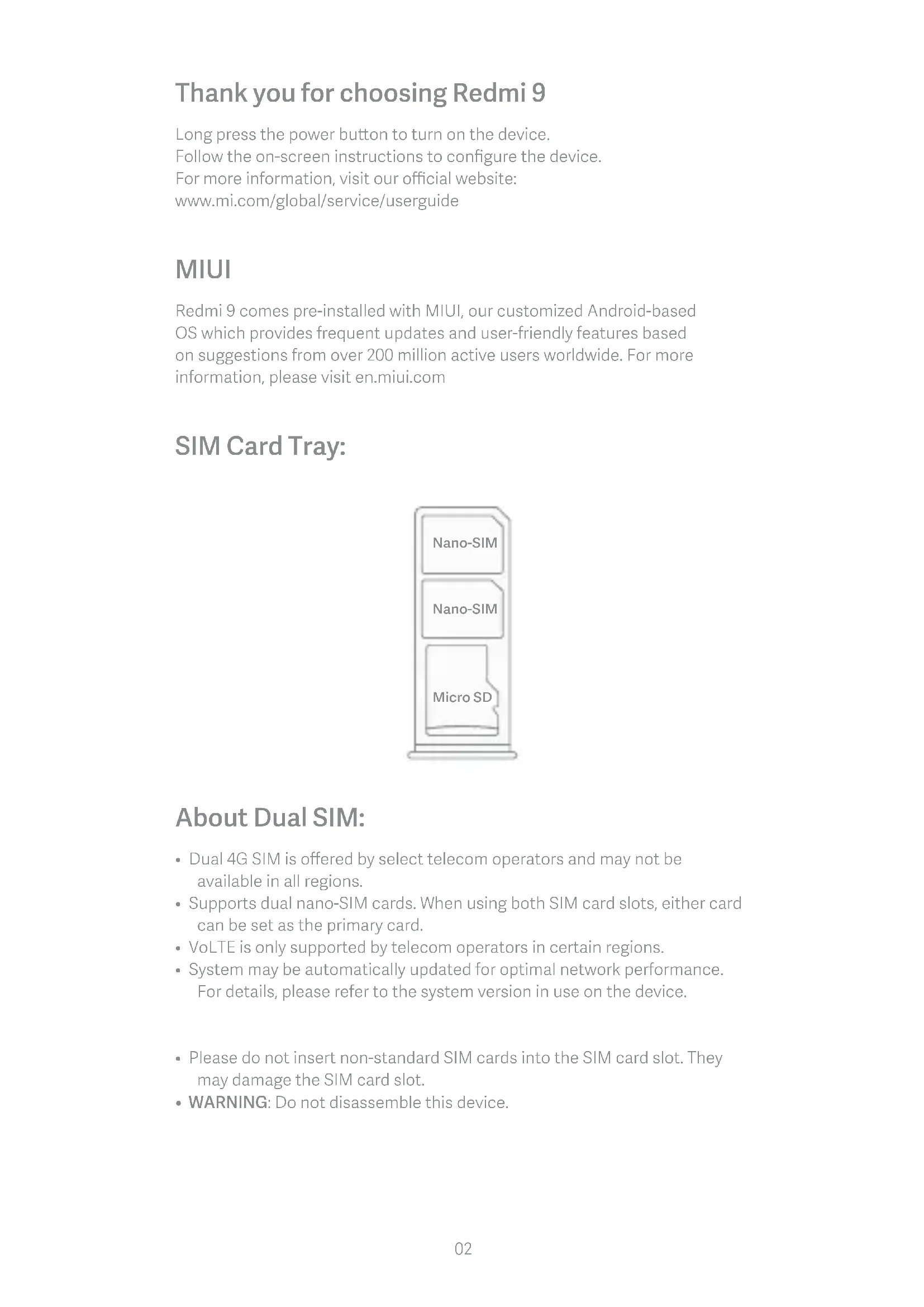 Thank you for choosing Redmi 9

Long press the power button to turn on the device.
Follow the on-screen instructions to configure the device.
For more information, visit our official website:
www.mi.com/global/service/userguide

MIUI

Redmi 9 comes pre-installed with MIUI, our customized Android-based OS which provides frequent updates and user-friendly features based on suggestions from over 200 million active users worldwide. For more information, please visit en.miui.com

SIM Card Tray:

Nano-SIM

Nano-SIM

Micro SD

About Dual SIM:

• Dual 4G SIM is offered by select telecom operators and may not be available in all regions.
• Supports dual nano-SIM cards. When using both SIM card slots, either card can be set as the primary card.
• VoLTE is only supported by telecom operators in certain regions.
• System may be automatically updated for optimal network performance. For details, please refer to the system version in use on the device.

• Please do not insert non-standard SIM cards into the SIM card slot. They may damage the SIM card slot.
• WARNING: Do not disassemble this device.

02